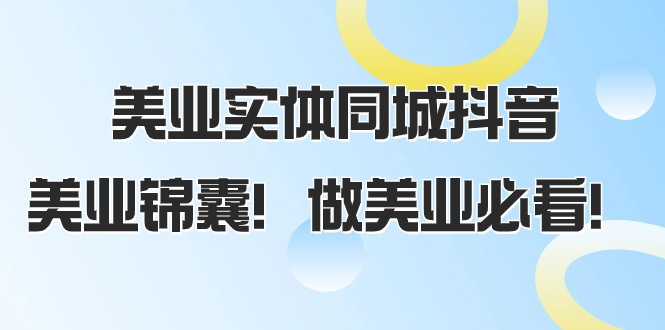 美业实体同城抖音

美业锦囊！ 做美业必看！